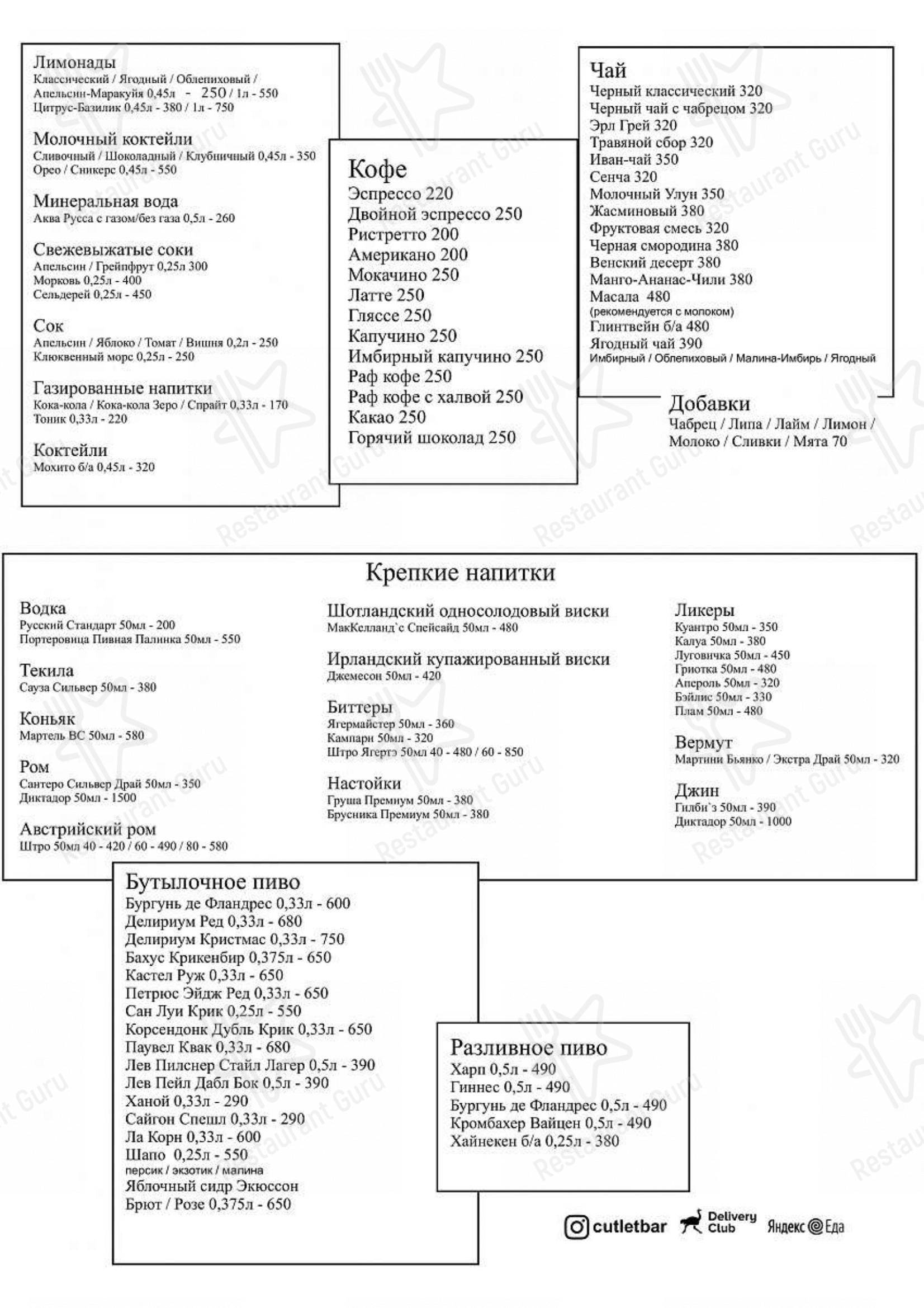 Лимонады
Классический / Ягодный / Облепиховый / Апельсин-Маракуйя 0,45л - 250 / 1л - 550
Цитрус-Базилик 0,45л - 380 / 1л - 750

Молочный коктейли
Сливочный / Шоколадный / Клубничный 0,45л - 350
Орео / Сникерс 0,45л - 550

Минеральная вода
Аква Русса с газом/без газа 0,5л - 260

Свежевыжатые соки
Апельсин / Грейпфрут 0,25л 300
Морковь 0,25л - 400
Сельдерей 0,25л - 450

Сок
Апельсин / Яблоко / Томат / Вишня 0,2л - 250
Клюквенный морс 0,25л - 250

Газированные напитки
Кока-кола / Кока-кола Зеро / Спрайт 0,33л - 170
Тоник 0,33л - 220

Коктейли
Мохито б/а 0,45л - 320

Кофе
Эспрессо 220
Двойной эспрессо 250
Ристретто 200
Американо 200
Мокачино 250
Латте 250
Гляссе 250
Капучино 250
Имбирный капучино 250
Раф кофе 250
Раф кофе с халвой 250
Какао 250
Горячий шоколад 250

Чай
Черный классический 320
Черный чай с чабрецом 320
Эрл Грей 320
Травяной сбор 320
Иван-чай 350
Сенча 320
Молочный Улун 350
Жасминовый 380
Фруктовая смесь 320
Черная смородина 380
Венский десерт 380
Манго-Ананас-Чили 380
Масала 480
(рекомендуется с молоком)
Глинтвейн б/а 480
Ягодный чай 390
Имбирный / Облепиховый / Малина-Имбирь / Ягодный

Добавки
Чабрец / Липа / Лайм / Лимон / Молоко / Сливки / Мята 70

Крепкие напитки

Водка
Русский Стандарт 50мл - 200
Портеровица Пивная Палинка 50мл - 550

Текила
Сауза Сильвер 50мл - 380

Коньяк
Мартель ВС 50мл - 580

Ром
Сантеро Сильвер Драй 50мл - 350
Диктадор 50мл - 1500

Австрийский ром
Штро 50мл 40 - 420 / 60 - 490 / 80 - 580

Шотландский односолодовый виски
МакКелланд`с Спейсайд 50мл - 480

Ирландский купажированный виски
Джемесон 50мл - 420

Биттеры
Ягермайстер 50мл - 360
Кампари 50мл - 320
Штро Ягертэ 50мл 40 - 480 / 60 - 850

Настойки
Груша Премиум 50мл - 380
Брусника Премиум 50мл - 380

Ликеры
Куантро 50мл - 350
Калуа 50мл - 380
Луговичка 50мл - 450
Гриотка 50мл - 480
Апероль 50мл - 320
Бэйлис 50мл - 330
Плам 50мл - 480

Вермут
Мартини Бьянко / Экстра Драй 50мл - 320

Джин
Гилби`з 50мл - 390
Диктадор 50мл - 1000

Бутылочное пиво
Бургунь де Фландрес 0,33л - 600
Делириум Ред 0,33л - 680
Делириум Кристмас 0,33л - 750
Бахус Крикенбир 0,375л - 650
Кастел Руж 0,33л - 650
Петрюс Эйдж Ред 0,33л - 650
Сан Луи Крик 0,25л - 550
Корсендонк Дубль Крик 0,33л - 650
Паувел Квак 0,33л - 680
Лев Пилснер Стайл Лагер 0,5л - 390
Лев Пейл Дабл Бок 0,5л - 390
Ханой 0,33л - 290
Сайгон Спешл 0,33л - 290
Ла Корн 0,33л - 600
Шапо 0,25л - 550
персик / экзотик / малина
Яблочный сидр Экюссон
Брют / Розе 0,375л - 650

Разливное пиво
Харп 0,5л - 490
Гиннес 0,5л - 490
Бургунь де Фландрес 0,5л - 490
Кромбахер Вайцен 0,5л - 490
Хайнекен б/а 0,25л - 380

cutletbar Delivery Club Яндекс Еда